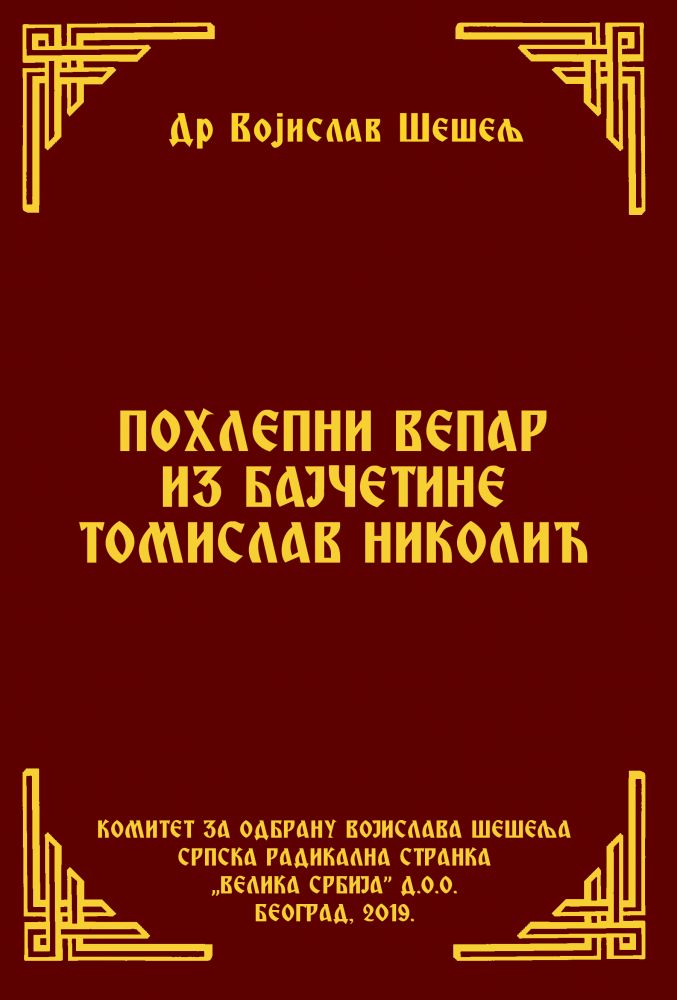 Др Војислав Шешељ

ПОХЛЕПНИ ВЕПАР ИЗ БАЈЧЕТИНЕ ТОМИСЛАВ НИКОЛИЋ

КОМИТЕТ ЗА ОДБРАНУ ВОЈИСЛАВА ШЕШЕЉА
СРПСКА РАДИКАЛНА СТРАНКА
„ВЕЛИКА СРБИЈА" Д.О.О.
БЕОГРАД, 2019.